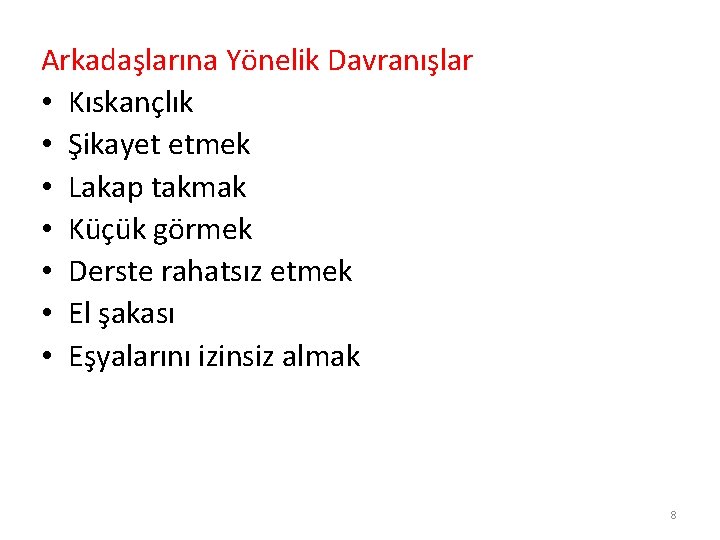 Arkadaşlarına Yönelik Davranışlar

• Kıskançlık
• Şikayet etmek
• Lakap takmak
• Küçük görmek
• Derste rahatsız etmek
• El şakası
• Eşyalarını izinsiz almak

8